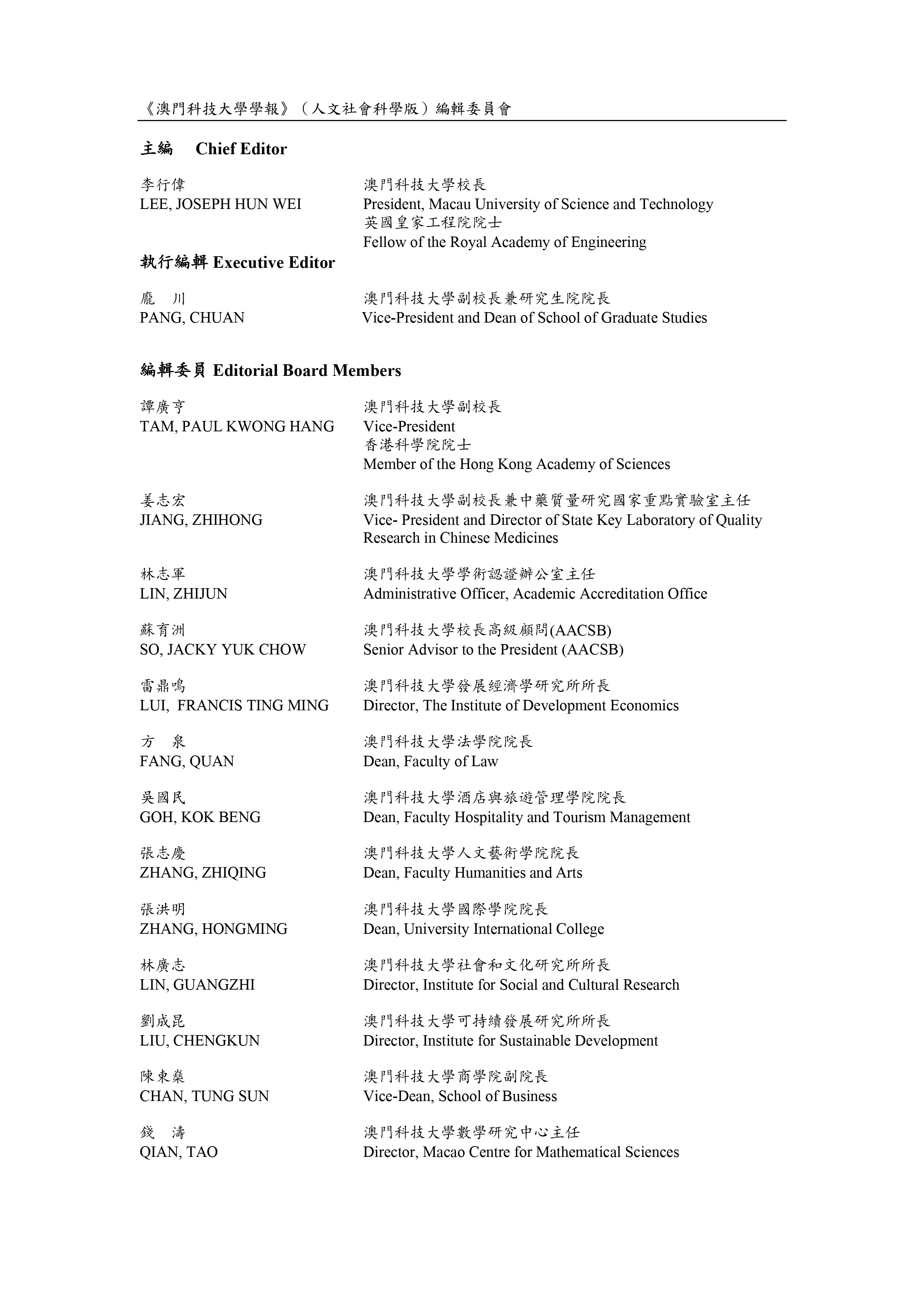 《澳門科技大學學報》（人文社會科學版）編輯委員會

主編 Chief Editor

李行偉
LEE, JOSEPH HUN WEI
澳門科技大學校長
President, Macau University of Science and Technology
英國皇家工程院院士
Fellow of the Royal Academy of Engineering

執行編輯 Executive Editor

龐 川
PANG, CHUAN
澳門科技大學副校長兼研究生院院長
Vice-President and Dean of School of Graduate Studies

編輯委員 Editorial Board Members

譚廣亨
TAM, PAUL KWONG HANG
澳門科技大學副校長
Vice-President
香港科學院院士
Member of the Hong Kong Academy of Sciences

姜志宏
JIANG, ZHIHONG
澳門科技大學副校長兼中藥質量研究國家重點實驗室主任
Vice- President and Director of State Key Laboratory of Quality Research in Chinese Medicines

林志軍
LIN, ZHIJUN
澳門科技大學學術認證辦公室主任
Administrative Officer, Academic Accreditation Office

蘇育洲
SO, JACKY YUK CHOW
澳門科技大學校長高級顧問(AACSB)
Senior Advisor to the President (AACSB)

雷鼎鳴
LUI, FRANCIS TING MING
澳門科技大學發展經濟學研究所所長
Director, The Institute of Development Economics

方 泉
FANG, QUAN
澳門科技大學法學院院長
Dean, Faculty of Law

吳國民
GOH, KOK BENG
澳門科技大學酒店與旅遊管理學院院長
Dean, Faculty Hospitality and Tourism Management

張志慶
ZHANG, ZHIQING
澳門科技大學人文藝術學院院長
Dean, Faculty Humanities and Arts

張洪明
ZHANG, HONGMING
澳門科技大學國際學院院長
Dean, University International College

林廣志
LIN, GUANGZHI
澳門科技大學社會和文化研究所所長
Director, Institute for Social and Cultural Research

劉成昆
LIU, CHENGKUN
澳門科技大學可持續發展研究所所長
Director, Institute for Sustainable Development

陳東燊
CHAN, TUNG SUN
澳門科技大學商學院副院長
Vice-Dean, School of Business

錢 濤
QIAN, TAO
澳門科技大學數學研究中心主任
Director, Macao Centre for Mathematical Sciences